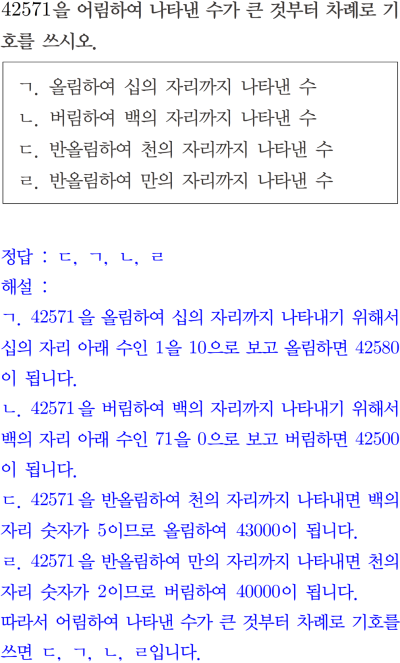 42571을 어림하여 나타낸 수가 큰 것부터 차례로 기호를 쓰시오.

ㄱ. 올림하여 십의 자리까지 나타낸 수
ㄴ. 버림하여 백의 자리까지 나타낸 수
ㄷ. 반올림하여 천의 자리까지 나타낸 수
ㄹ. 반올림하여 만의 자리까지 나타낸 수

정답 : ㄷ, ㄱ, ㄴ, ㄹ
해설 :
ㄱ. 42571을 올림하여 십의 자리까지 나타내기 위해서 십의 자리 아래 수인 1을 10으로 보고 올림하면 42580이 됩니다.
ㄴ. 42571을 버림하여 백의 자리까지 나타내기 위해서 백의 자리 아래 수인 71을 0으로 보고 버림하면 42500이 됩니다.
ㄷ. 42571을 반올림하여 천의 자리까지 나타내면 백의 자리 숫자가 5이므로 올림하여 43000이 됩니다.
ㄹ. 42571을 반올림하여 만의 자리까지 나타내면 천의 자리 숫자가 2이므로 버림하여 40000이 됩니다.
따라서 어림하여 나타낸 수가 큰 것부터 차례로 기호를 쓰면 ㄷ, ㄱ, ㄴ, ㄹ입니다.